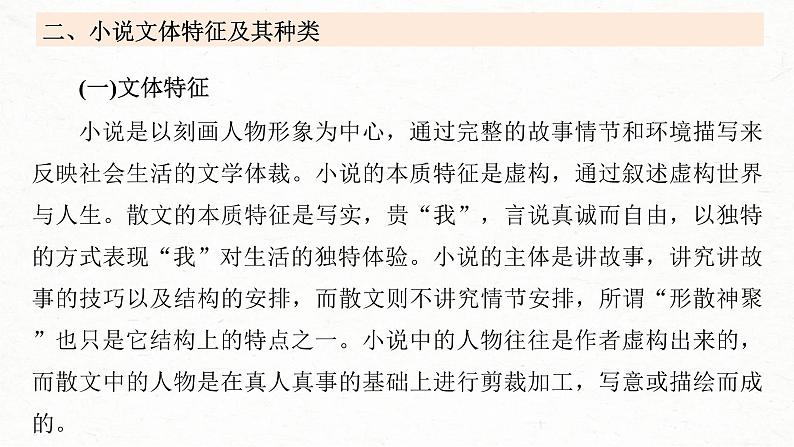 二、小说文体特征及其种类

(一)文体特征

小说是以刻画人物形象为中心，通过完整的故事情节和环境描写来反映社会生活的文学体裁。小说的本质特征是虚构，通过叙述虚构世界与人生。散文的本质特征是写实，贵“我”，言说真诚而自由，以独特的方式表现“我”对生活的独特体验。小说的主体是讲故事，讲究讲故事的技巧以及结构的安排，而散文则不讲究情节安排，所谓“形散神聚”也只是它结构上的特点之一。小说中的人物往往是作者虚构出来的，而散文中的人物是在真人真事的基础上进行剪裁加工，写意或描绘而成的。